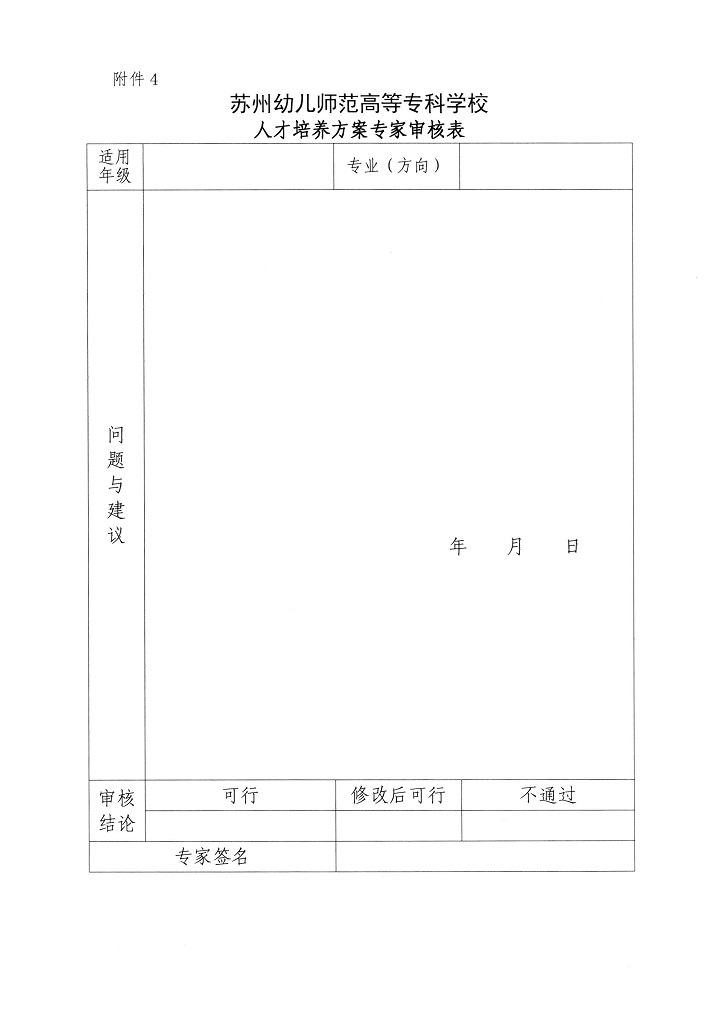 附件 4

苏州幼儿师范高等专科学校
人才培养方案专家审核表

| 适用年级 | | 专业（方向） | |
|---|---|---|---|
| 问题与建议 | 年　　月　　日 | | |
| 审核结论 | 可行 | 修改后可行 | 不通过 |
| | | | |
| 专家签名 | | | |